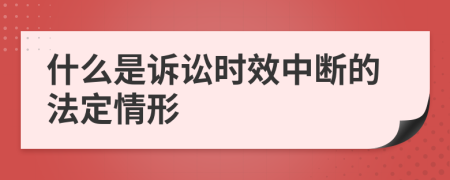 什么是诉讼时效中断的法定情形